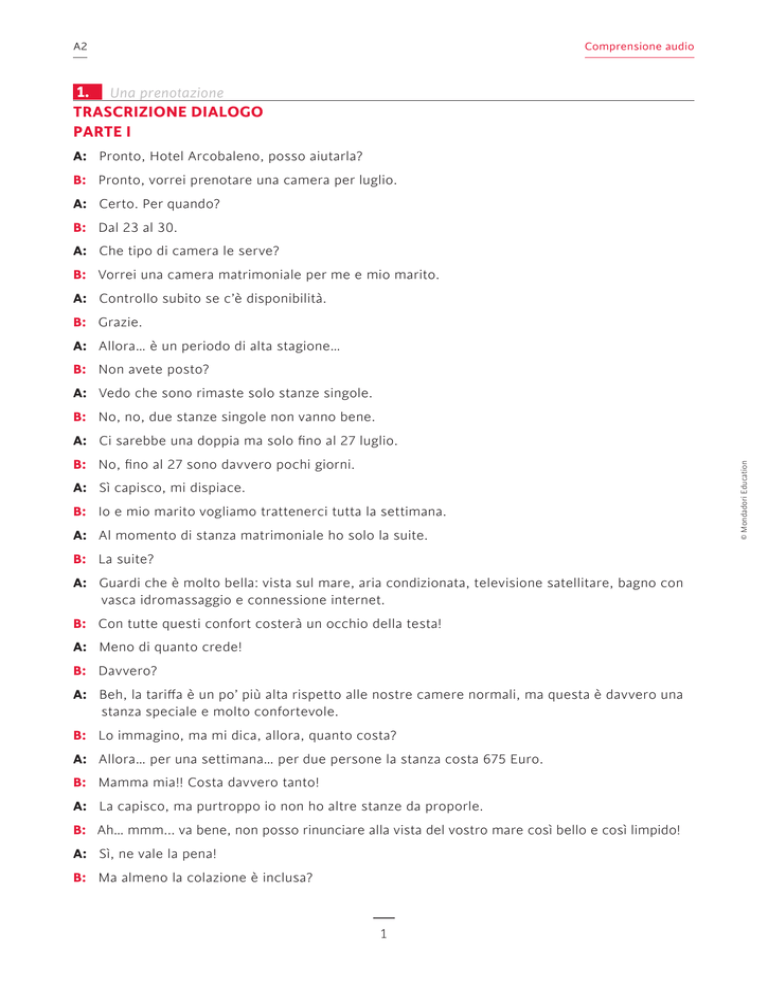 A2

Comprensione audio

1. Una prenotazione

TRASCRIZIONE DIALOGO
PARTE I

A: Pronto, Hotel Arcobaleno, posso aiutarla?

B: Pronto, vorrei prenotare una camera per luglio.

A: Certo. Per quando?

B: Dal 23 al 30.

A: Che tipo di camera le serve?

B: Vorrei una camera matrimoniale per me e mio marito.

A: Controllo subito se c'è disponibilità.

B: Grazie.

A: Allora… è un periodo di alta stagione…

B: Non avete posto?

A: Vedo che sono rimaste solo stanze singole.

B: No, no, due stanze singole non vanno bene.

A: Ci sarebbe una doppia ma solo fino al 27 luglio.

B: No, fino al 27 sono davvero pochi giorni.

A: Sì capisco, mi dispiace.

B: Io e mio marito vogliamo trattenerci tutta la settimana.

A: Al momento di stanza matrimoniale ho solo la suite.

B: La suite?

A: Guardi che è molto bella: vista sul mare, aria condizionata, televisione satellitare, bagno con vasca idromassaggio e connessione internet.

B: Con tutte questi confort costerà un occhio della testa!

A: Meno di quanto crede!

B: Davvero?

A: Beh, la tariffa è un po' più alta rispetto alle nostre camere normali, ma questa è davvero una stanza speciale e molto confortevole.

B: Lo immagino, ma mi dica, allora, quanto costa?

A: Allora… per una settimana… per due persone la stanza costa 675 Euro.

B: Mamma mia!! Costa davvero tanto!

A: La capisco, ma purtroppo io non ho altre stanze da proporle.

B: Ah… mmm... va bene, non posso rinunciare alla vista del vostro mare così bello e così limpido!

A: Sì, ne vale la pena!

B: Ma almeno la colazione è inclusa?

© Mondadori Education

1